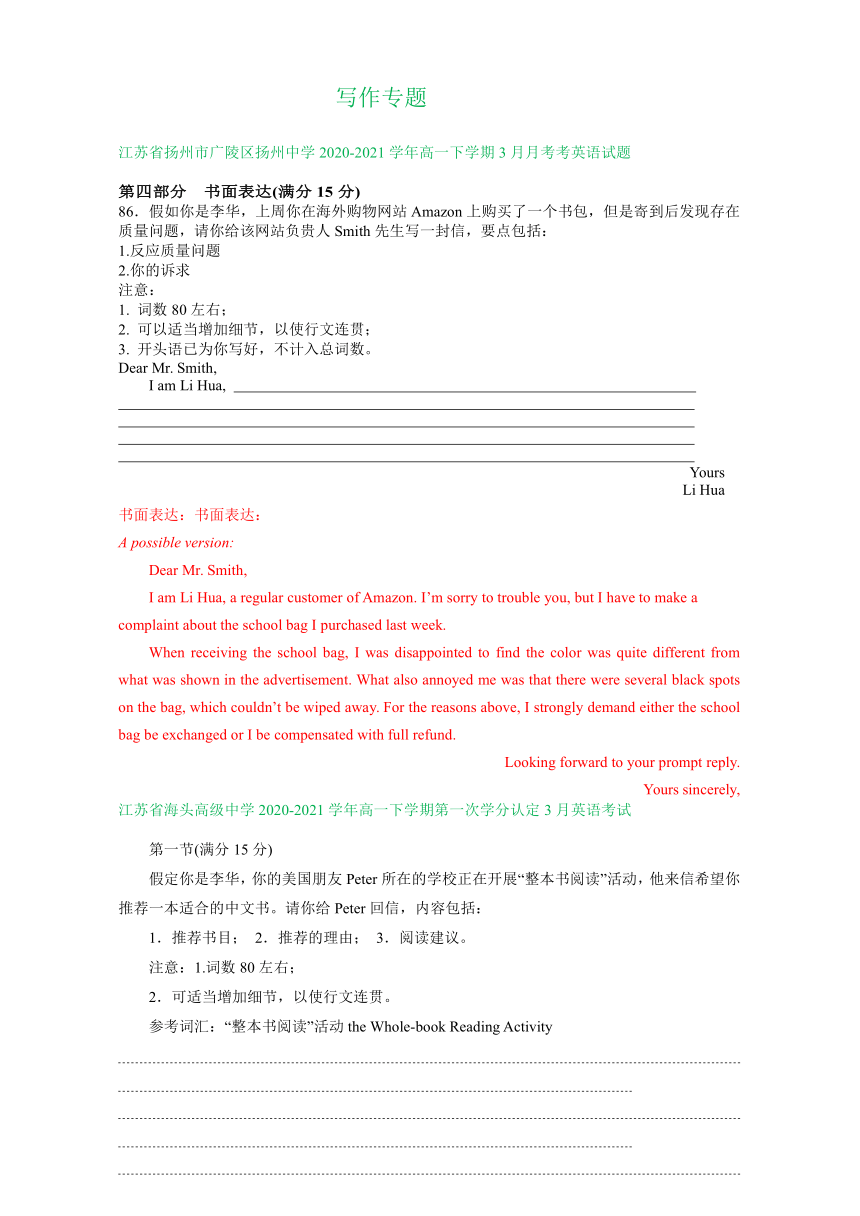 写作专题

江苏省扬州市广陵区扬州中学 2020-2021 学年高一下学期 3 月月考考英语试题

第四部分 书面表达(满分 15 分)

86．假如你是李华，上周你在海外购物网站 Amazon 上购买了一个书包，但是寄到后发现存在质量问题，请你给该网站负责人 Smith 先生写一封信，要点包括：
1.反应质量问题
2.你的诉求
注意：
1. 词数 80 左右；
2. 可以适当增加细节，以使行文连贯；
3. 开头语已为你写好，不计入总词数。

Dear Mr. Smith,
I am Li Hua, 

Yours
Li Hua

书面表达：书面表达：

A possible version:

Dear Mr. Smith,

I am Li Hua, a regular customer of Amazon. I'm sorry to trouble you, but I have to make a complaint about the school bag I purchased last week.

When receiving the school bag, I was disappointed to find the color was quite different from what was shown in the advertisement. What also annoyed me was that there were several black spots on the bag, which couldn't be wiped away. For the reasons above, I strongly demand either the school bag be exchanged or I be compensated with full refund.

Looking forward to your prompt reply.

Yours sincerely,

江苏省海头高级中学 2020-2021 学年高一下学期第一次学分认定 3 月英语考试

第一节(满分 15 分)

假定你是李华，你的美国朋友 Peter 所在的学校正在开展“整本书阅读”活动，他来信希望你推荐一本适合的中文书。请你给 Peter 回信，内容包括：

1．推荐书目； 2．推荐的理由； 3．阅读建议。

注意：1.词数 80 左右；

2．可适当增加细节，以使行文连贯。

参考词汇：“整本书阅读”活动 the Whole-book Reading Activity